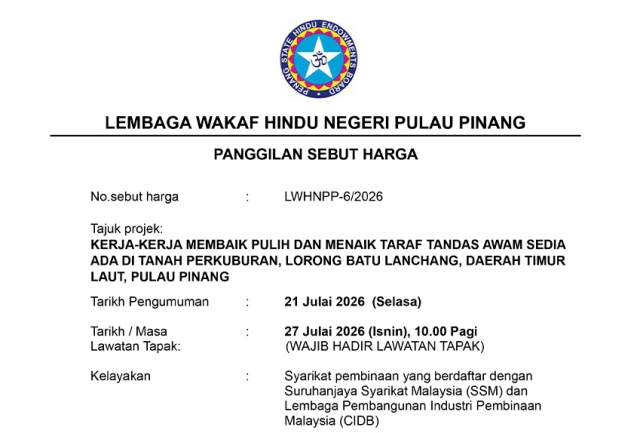 PENANG STATE HINDU ENDOWMENTS BOARD

LEMBAGA WAKAF HINDU NEGERI PULAU PINANG

PANGGILAN SEBUT HARGA

No.sebut harga : LWHNPP-6/2026

Tajuk projek:
KERJA-KERJA MEMBAIK PULIH DAN MENAIK TARAF TANDAS AWAM SEDIA ADA DI TANAH PERKUBURAN, LORONG BATU LANCHANG, DAERAH TIMUR LAUT, PULAU PINANG

Tarikh Pengumuman : 21 Julai 2026 (Selasa)

Tarikh / Masa Lawatan Tapak: : 27 Julai 2026 (Isnin), 10.00 Pagi
(WAJIB HADIR LAWATAN TAPAK)

Kelayakan : Syarikat pembinaan yang berdaftar dengan Suruhanjaya Syarikat Malaysia (SSM) dan Lembaga Pembangunan Industri Pembinaan Malaysia (CIDB)